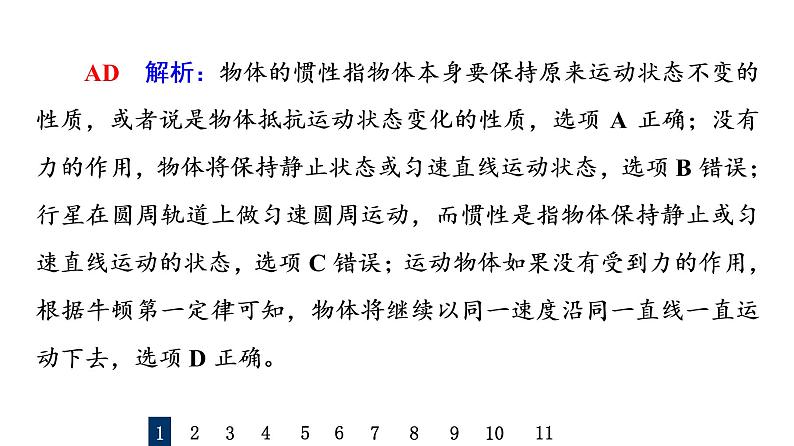 AD　解析：物体的惯性指物体本身要保持原来运动状态不变的性质，或者说是物体抵抗运动状态变化的性质，选项 A 正确；没有力的作用，物体将保持静止状态或匀速直线运动状态，选项 B 错误；行星在圆周轨道上做匀速圆周运动，而惯性是指物体保持静止或匀速直线运动的状态，选项 C 错误；运动物体如果没有受到力的作用，根据牛顿第一定律可知，物体将继续以同一速度沿同一直线一直运动下去，选项 D 正确。

1　2　3　4　5　6　7　8　9　10　11